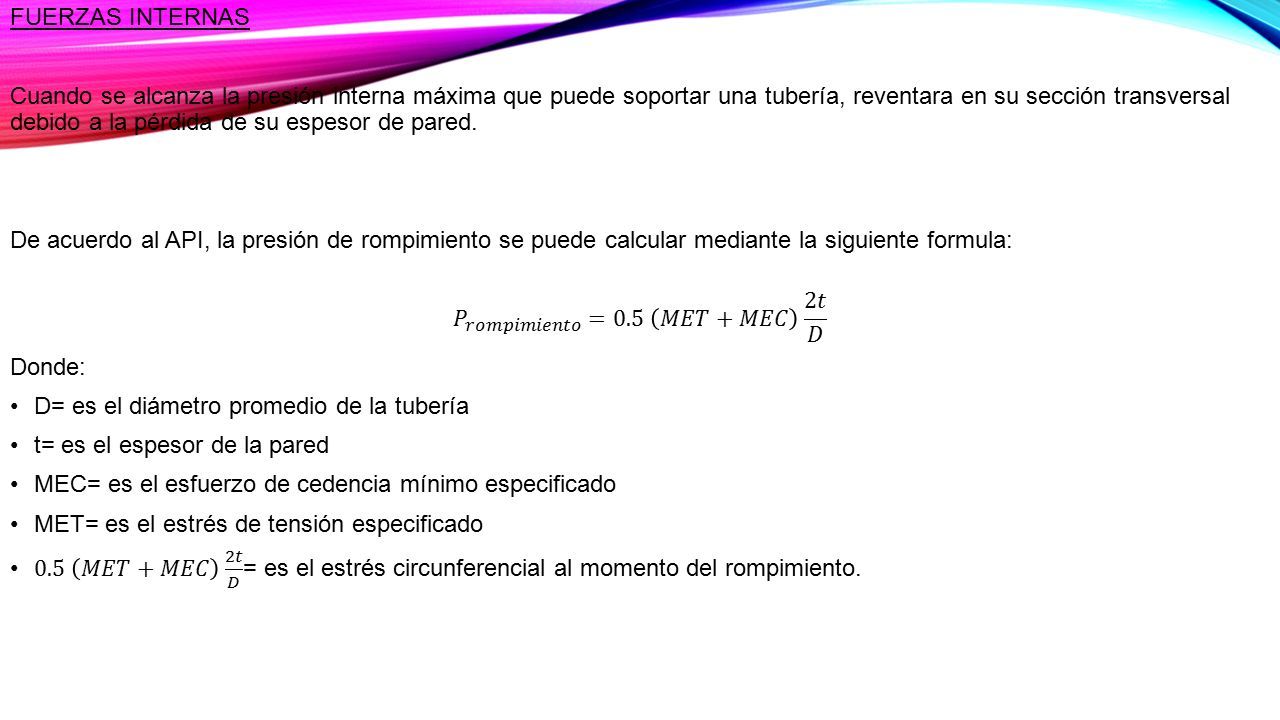 FUERZAS INTERNAS

Cuando se alcanza la presión interna máxima que puede soportar una tubería, reventara en su sección transversal debido a la pérdida de su espesor de pared.

De acuerdo al API, la presión de rompimiento se puede calcular mediante la siguiente formula:

$P_{rompimiento} = 0.5\ (MET + MEC)\ \frac{2t}{D}$

Donde:

• D= es el diámetro promedio de la tubería

• t= es el espesor de la pared

• MEC= es el esfuerzo de cedencia mínimo especificado

• MET= es el estrés de tensión especificado

• $0.5\ (MET + MEC)\ \frac{2t}{D}$= es el estrés circunferencial al momento del rompimiento.